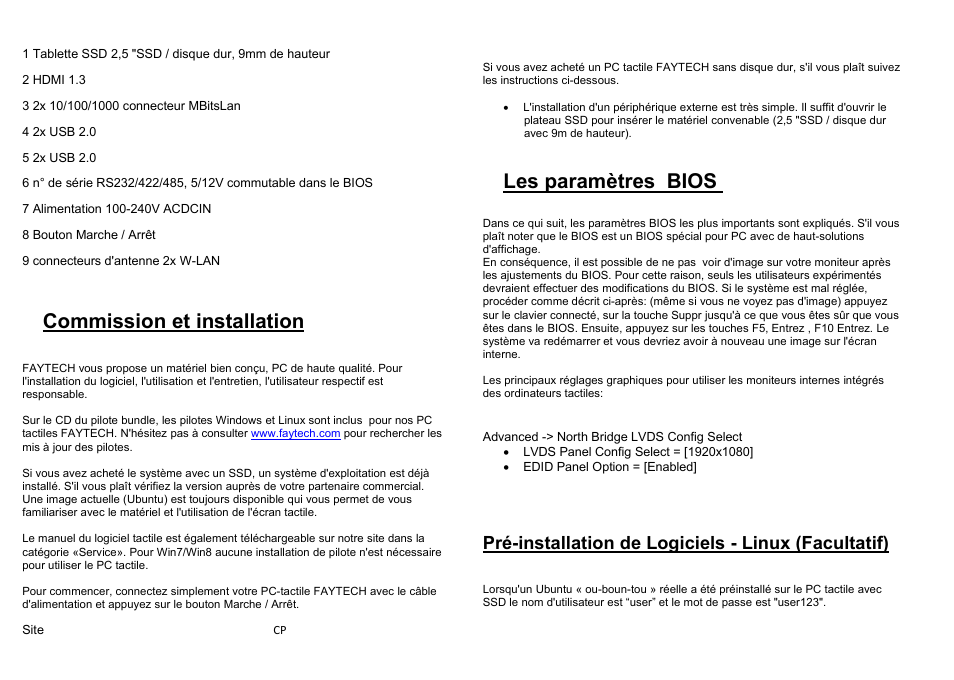 1 Tablette SSD 2,5 "SSD / disque dur, 9mm de hauteur

2 HDMI 1.3

3 2x 10/100/1000 connecteur MBitsLan

4 2x USB 2.0

5 2x USB 2.0

6 n° de série RS232/422/485, 5/12V commutable dans le BIOS

7 Alimentation 100-240V ACDCIN

8 Bouton Marche / Arrêt

9 connecteurs d'antenne 2x W-LAN

Commission et installation

FAYTECH vous propose un matériel bien conçu, PC de haute qualité. Pour l'installation du logiciel, l'utilisation et l'entretien, l'utilisateur respectif est responsable.

Sur le CD du pilote bundle, les pilotes Windows et Linux sont inclus pour nos PC tactiles FAYTECH. N'hésitez pas à consulter www.faytech.com pour rechercher les mis à jour des pilotes.

Si vous avez acheté le système avec un SSD, un système d'exploitation est déjà installé. S'il vous plaît vérifiez la version auprès de votre partenaire commercial. Une image actuelle (Ubuntu) est toujours disponible qui vous permet de vous familiariser avec le matériel et l'utilisation de l'écran tactile.

Le manuel du logiciel tactile est également téléchargeable sur notre site dans la catégorie «Service». Pour Win7/Win8 aucune installation de pilote n'est nécessaire pour utiliser le PC tactile.

Pour commencer, connectez simplement votre PC-tactile FAYTECH avec le câble d'alimentation et appuyez sur le bouton Marche / Arrêt.

Site CP

Si vous avez acheté un PC tactile FAYTECH sans disque dur, s'il vous plaît suivez les instructions ci-dessous.

• L'installation d'un périphérique externe est très simple. Il suffit d'ouvrir le plateau SSD pour insérer le matériel convenable (2,5 "SSD / disque dur avec 9m de hauteur).

Les paramètres BIOS

Dans ce qui suit, les paramètres BIOS les plus importants sont expliqués. S'il vous plaît noter que le BIOS est un BIOS spécial pour PC avec de haut-solutions d'affichage.
En conséquence, il est possible de ne pas voir d'image sur votre moniteur après les ajustements du BIOS. Pour cette raison, seuls les utilisateurs expérimentés devraient effectuer des modifications du BIOS. Si le système est mal réglée, procéder comme décrit ci-après: (même si vous ne voyez pas d'image) appuyez sur le clavier connecté, sur la touche Suppr jusqu'à ce que vous êtes sûr que vous êtes dans le BIOS. Ensuite, appuyez sur les touches F5, Entrez , F10 Entrez. Le système va redémarrer et vous devriez avoir à nouveau une image sur l'écran interne.

Les principaux réglages graphiques pour utiliser les moniteurs internes intégrés des ordinateurs tactiles:

Advanced -> North Bridge LVDS Config Select
• LVDS Panel Config Select = [1920x1080]
• EDID Panel Option = [Enabled]

Pré-installation de Logiciels - Linux (Facultatif)

Lorsqu'un Ubuntu « ou-boun-tou » réelle a été préinstallé sur le PC tactile avec SSD le nom d'utilisateur est "user" et le mot de passe est "user123".